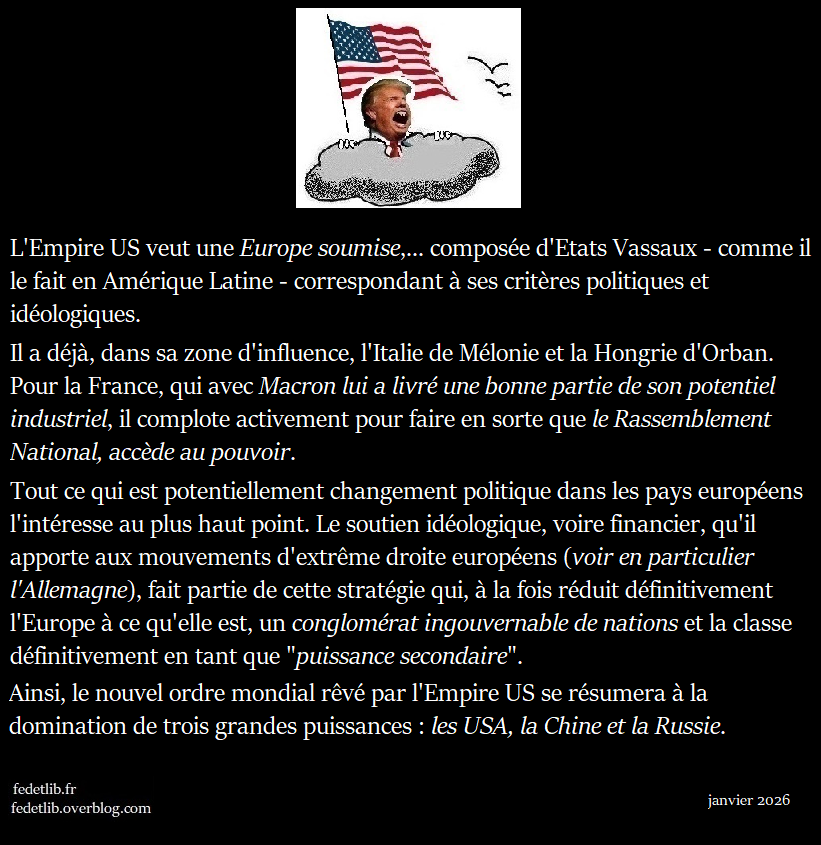 L'Empire US veut une Europe soumise,... composée d'Etats Vassaux - comme il le fait en Amérique Latine - correspondant à ses critères politiques et idéologiques.

Il a déjà, dans sa zone d'influence, l'Italie de Mélonie et la Hongrie d'Orban. Pour la France, qui avec Macron lui a livré une bonne partie de son potentiel industriel, il complote activement pour faire en sorte que le Rassemblement National, accède au pouvoir.

Tout ce qui est potentiellement changement politique dans les pays européens l'intéresse au plus haut point. Le soutien idéologique, voire financier, qu'il apporte aux mouvements d'extrême droite européens (voir en particulier l'Allemagne), fait partie de cette stratégie qui, à la fois réduit définitivement l'Europe à ce qu'elle est, un conglomérat ingouvernable de nations et la classe définitivement en tant que "puissance secondaire".

Ainsi, le nouvel ordre mondial rêvé par l'Empire US se résumera à la domination de trois grandes puissances : les USA, la Chine et la Russie.

fedetlib.fr
fedetlib.overblog.com

janvier 2026